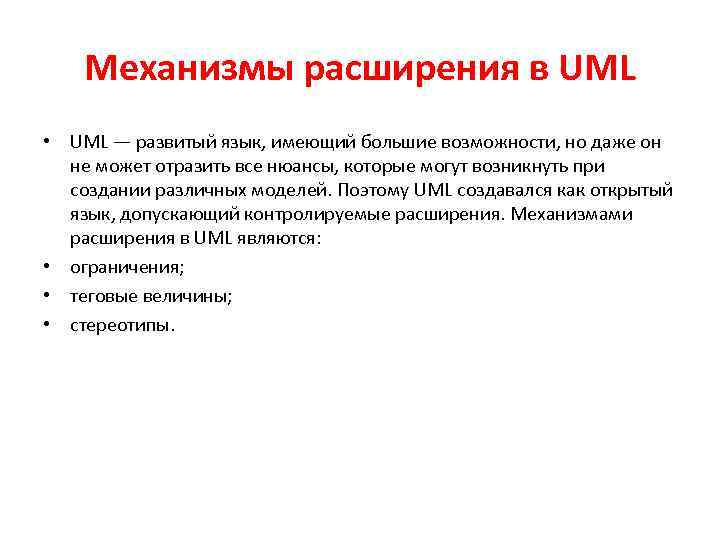 Механизмы расширения в UML

• UML — развитый язык, имеющий большие возможности, но даже он не может отразить все нюансы, которые могут возникнуть при создании различных моделей. Поэтому UML создавался как открытый язык, допускающий контролируемые расширения. Механизмами расширения в UML являются:
• ограничения;
• теговые величины;
• стереотипы.